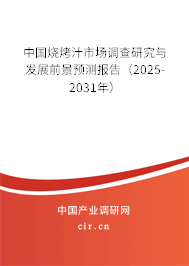 中国烧烤汁市场调查研究与发展前景预测报告（2025-2031年）

中国产业调研网

cir.cn